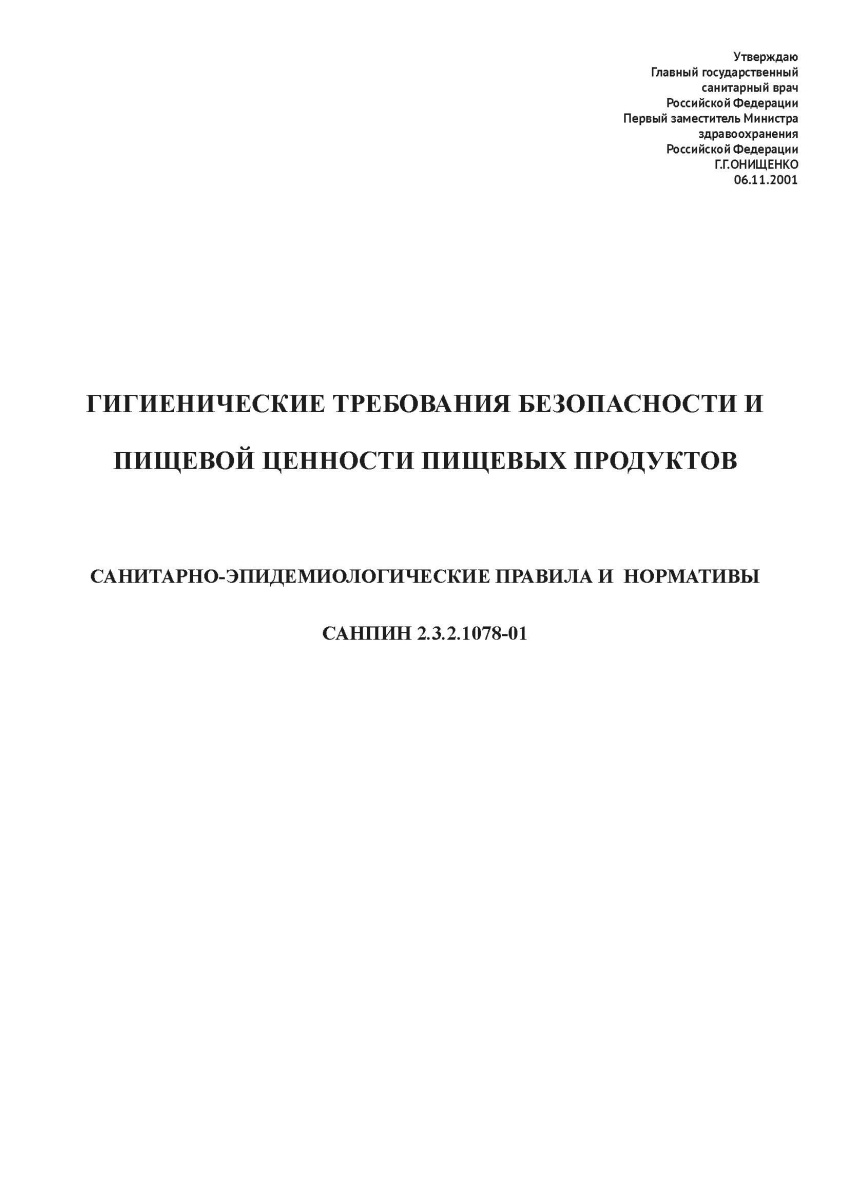 Утверждаю
Главный государственный
санитарный врач
Российской Федерации
Первый заместитель Министра
здравоохранения
Российской Федерации
Г.Г.ОНИЩЕНКО
06.11.2001

ГИГИЕНИЧЕСКИЕ ТРЕБОВАНИЯ БЕЗОПАСНОСТИ И ПИЩЕВОЙ ЦЕННОСТИ ПИЩЕВЫХ ПРОДУКТОВ

САНИТАРНО-ЭПИДЕМИОЛОГИЧЕСКИЕ ПРАВИЛА И НОРМАТИВЫ

САНПИН 2.3.2.1078-01